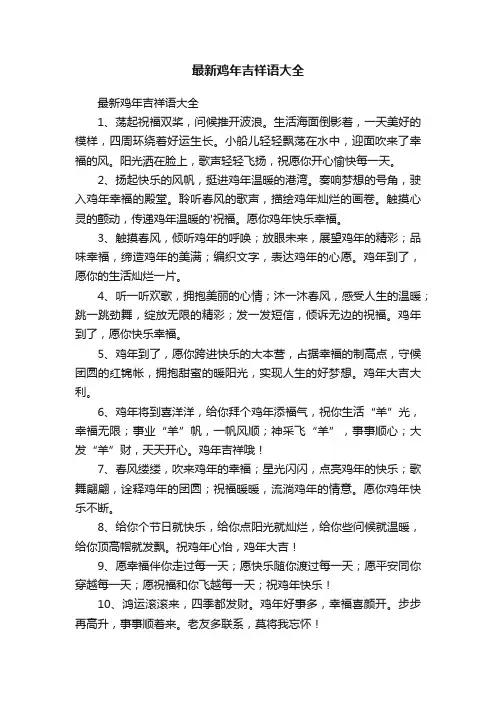 最新鸡年吉祥语大全

最新鸡年吉祥语大全

1、荡起祝福双桨，问候推开波浪。生活海面倒影着，一天美好的模样，四周环绕着好运生长。小船儿轻轻飘荡在水中，迎面吹来了幸福的风。阳光洒在脸上，歌声轻轻飞扬，祝愿你开心愉快每一天。

2、扬起快乐的风帆，挺进鸡年温暖的港湾。奏响梦想的号角，驶入鸡年幸福的殿堂。聆听春风的歌声，描绘鸡年灿烂的画卷。触摸心灵的颤动，传递鸡年温暖的'祝福。愿你鸡年快乐幸福。

3、触摸春风，倾听鸡年的呼唤；放眼未来，展望鸡年的精彩；品味幸福，缔造鸡年的美满；编织文字，表达鸡年的心愿。鸡年到了，愿你的生活灿烂一片。

4、听一听欢歌，拥抱美丽的心情；沐一沐春风，感受人生的温暖；跳一跳劲舞，绽放无限的精彩；发一发短信，倾诉无边的祝福。鸡年到了，愿你快乐幸福。

5、鸡年到了，愿你跨进快乐的大本营，占据幸福的制高点，守候团圆的红锦帐，拥抱甜蜜的暖阳光，实现人生的好梦想。鸡年大吉大利。

6、鸡年将到喜洋洋，给你拜个鸡年添福气，祝你生活“羊”光，幸福无限；事业“羊”帆，一帆风顺；神采飞“羊”，事事顺心；大发“羊”财，天天开心。鸡年吉祥哦！

7、春风缕缕，吹来鸡年的幸福；星光闪闪，点亮鸡年的快乐；歌舞翩翩，诠释鸡年的团圆；祝福暖暖，流淌鸡年的情意。愿你鸡年快乐不断。

8、给你个节日就快乐，给你点阳光就灿烂，给你些问候就温暖，给你顶高帽就发飘。祝鸡年心怡，鸡年大吉！

9、愿幸福伴你走过每一天；愿快乐随你渡过每一天；愿平安同你穿越每一天；愿祝福和你飞越每一天；祝鸡年快乐！

10、鸿运滚滚来，四季都发财。鸡年好事多，幸福喜颜开。步步再高升，事事顺着来。老友多联系，莫将我忘怀！